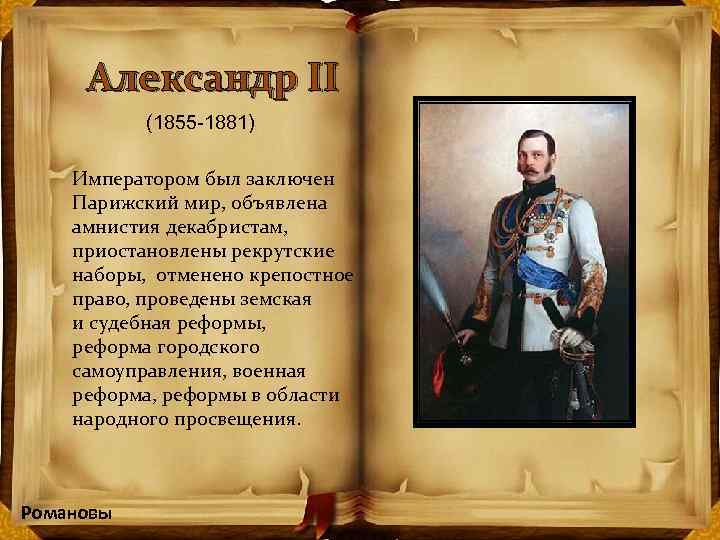 Александр II

(1855-1881)

Императором был заключен Парижский мир, объявлена амнистия декабристам, приостановлены рекрутские наборы, отменено крепостное право, проведены земская и судебная реформы, реформа городского самоуправления, военная реформа, реформы в области народного просвещения.

Романовы